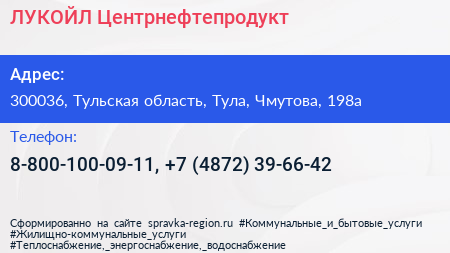 ЛУКОЙЛ Центрнефтепродукт

Адрес:

300036, Тульская область, Тула, Чмутова, 198а

Телефон:

8-800-100-09-11, +7 (4872) 39-66-42

Сформированно на сайте spravka-region.ru #Коммунальные_и_бытовые_услуги #Жилищно-коммунальные_услуги #Теплоснабжение,_энергоснабжение,_водоснабжение